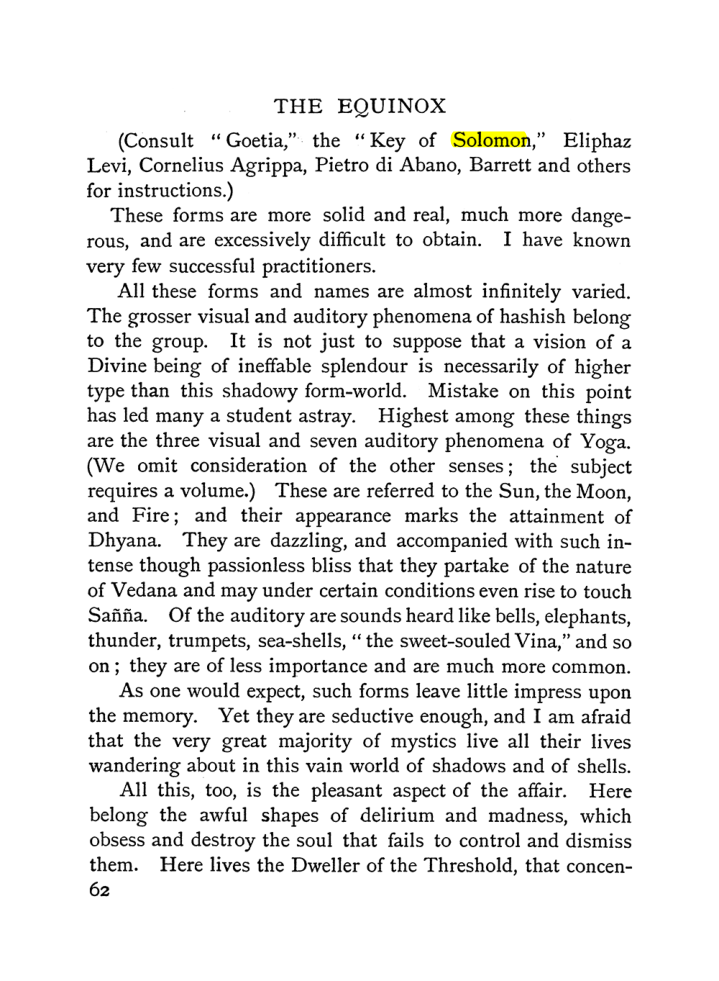 THE EQUINOX

(Consult "Goetia," the "Key of Solomon," Eliphaz Levi, Cornelius Agrippa, Pietro di Abano, Barrett and others for instructions.)

These forms are more solid and real, much more dangerous, and are excessively difficult to obtain. I have known very few successful practitioners.

All these forms and names are almost infinitely varied. The grosser visual and auditory phenomena of hashish belong to the group. It is not just to suppose that a vision of a Divine being of ineffable splendour is necessarily of higher type than this shadowy form-world. Mistake on this point has led many a student astray. Highest among these things are the three visual and seven auditory phenomena of Yoga. (We omit consideration of the other senses; the subject requires a volume.) These are referred to the Sun, the Moon, and Fire; and their appearance marks the attainment of Dhyana. They are dazzling, and accompanied with such intense though passionless bliss that they partake of the nature of Vedana and may under certain conditions even rise to touch Sañña. Of the auditory are sounds heard like bells, elephants, thunder, trumpets, sea-shells, "the sweet-souled Vina," and so on; they are of less importance and are much more common.

As one would expect, such forms leave little impress upon the memory. Yet they are seductive enough, and I am afraid that the very great majority of mystics live all their lives wandering about in this vain world of shadows and of shells.

All this, too, is the pleasant aspect of the affair. Here belong the awful shapes of delirium and madness, which obsess and destroy the soul that fails to control and dismiss them. Here lives the Dweller of the Threshold, that concen-

62